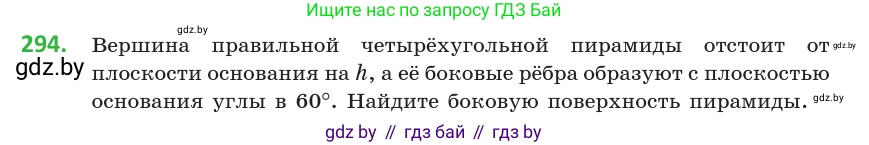 Ищите нас по запросу ГДЗ Бай

gdz.by

294. Вершина правильной четырёхугольной пирамиды отстоит от gdz.by

gdz.by плоскости основания на $h$, а её боковые рёбра образуют с плоскостью основания углы в $60°$. Найдите боковую поверхность пирамиды. gdz.by

gdz by // гдз бай // гдз by